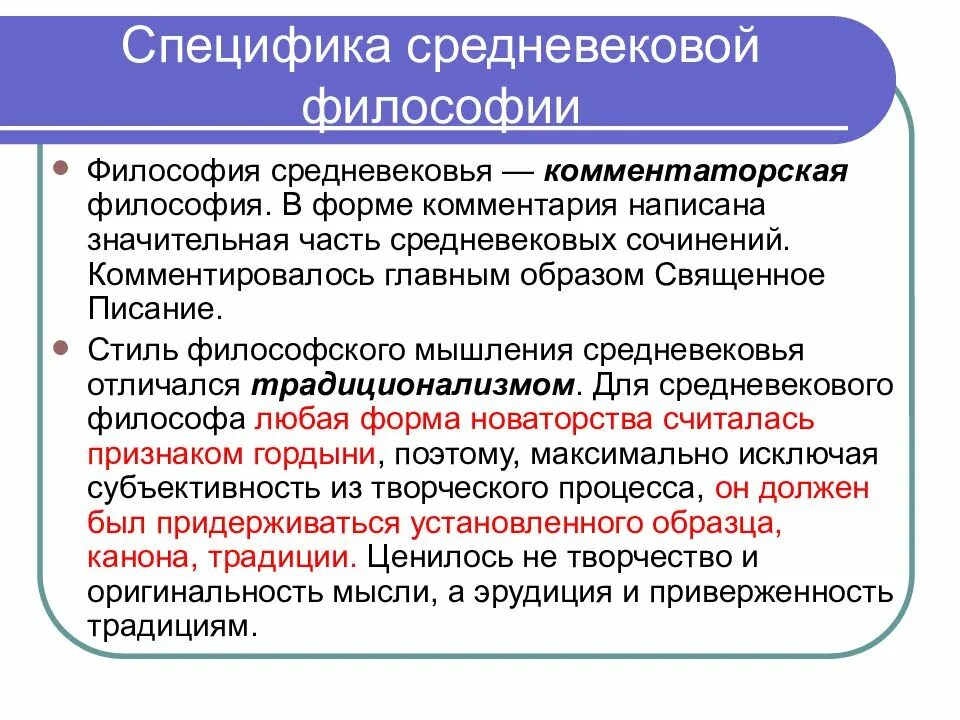 Специфика средневековой философии

Философия средневековья — комментаторская философия. В форме комментария написана значительная часть средневековых сочинений. Комментировалось главным образом Священное Писание.

Стиль философского мышления средневековья отличался традиционализмом. Для средневекового философа любая форма новаторства считалась признаком гордыни, поэтому, максимально исключая субъективность из творческого процесса, он должен был придерживаться установленного образца, канона, традиции. Ценилось не творчество и оригинальность мысли, а эрудиция и приверженность традициям.